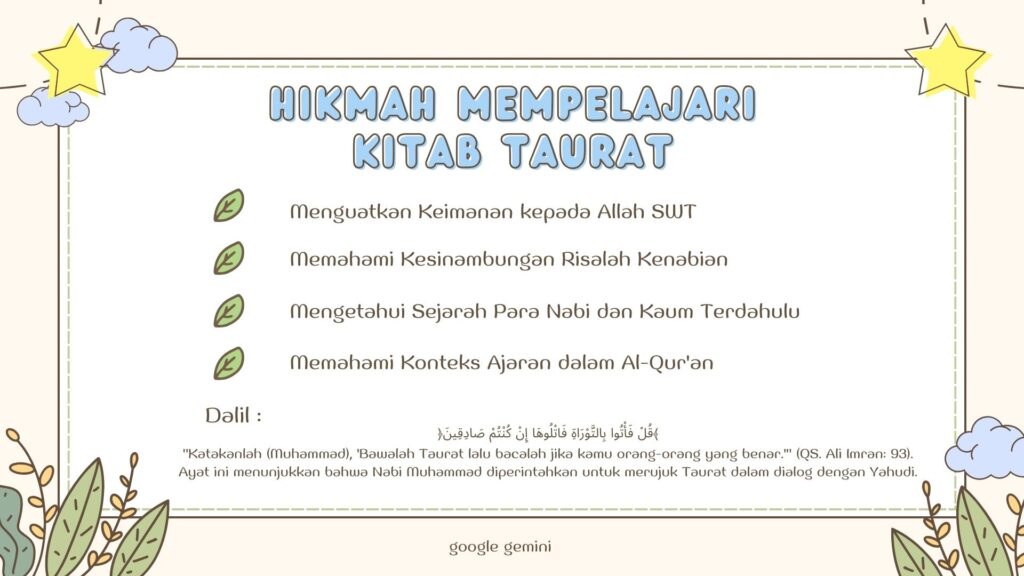 HIKMAH MEMPELAJARI KITAB TAURAT

Menguatkan Keimanan kepada Allah SWT

Memahami Kesinambungan Risalah Kenabian

Mengetahui Sejarah Para Nabi dan Kaum Terdahulu

Memahami Konteks Ajaran dalam Al-Qur'an

Dalil :

﴿قُلْ فَأْتُوا بِالتَّوْرَاةِ فَاتْلُوهَا إِنْ كُنْتُمْ صَادِقِينَ﴾

"Katakanlah (Muhammad), 'Bawalah Taurat lalu bacalah jika kamu orang-orang yang benar.'" (QS. Ali Imran: 93). Ayat ini menunjukkan bahwa Nabi Muhammad diperintahkan untuk merujuk Taurat dalam dialog dengan Yahudi.

google gemini